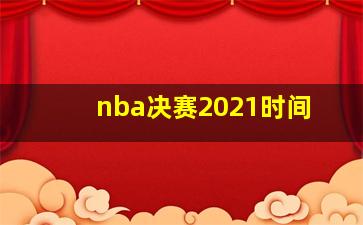 nba决赛2021时间